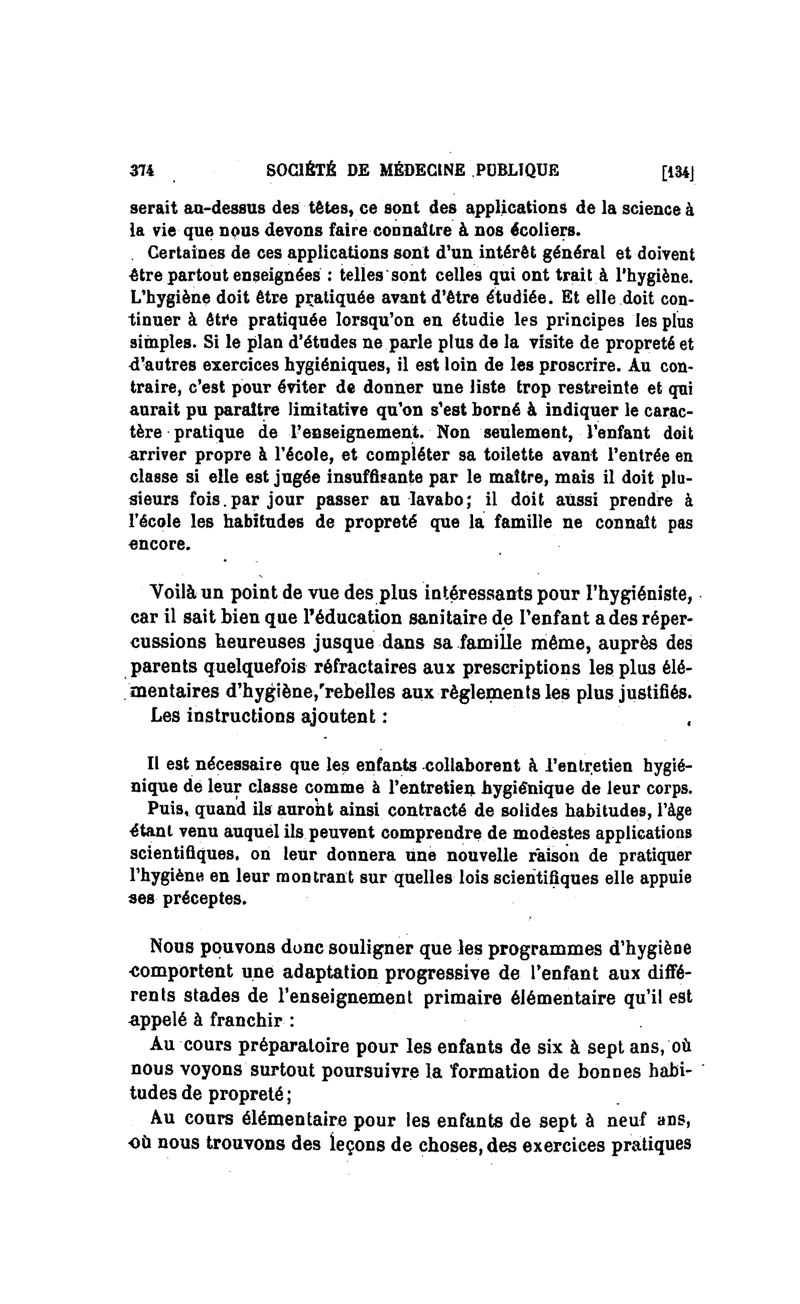 374 SOCIÉTÉ DE MÉDECINE PUBLIQUE [134]

serait au-dessus des têtes, ce sont des applications de la science à la vie que nous devons faire connaître à nos écoliers.

Certaines de ces applications sont d'un intérêt général et doivent être partout enseignées : telles sont celles qui ont trait à l'hygiène. L'hygiène doit être pratiquée avant d'être étudiée. Et elle doit continuer à être pratiquée lorsqu'on en étudie les principes les plus simples. Si le plan d'études ne parle plus de la visite de propreté et d'autres exercices hygiéniques, il est loin de les proscrire. Au contraire, c'est pour éviter de donner une liste trop restreinte et qui aurait pu paraître limitative qu'on s'est borné à indiquer le caractère pratique de l'enseignement. Non seulement, l'enfant doit arriver propre à l'école, et compléter sa toilette avant l'entrée en classe si elle est jugée insuffisante par le maître, mais il doit plusieurs fois par jour passer au lavabo; il doit aussi prendre à l'école les habitudes de propreté que la famille ne connaît pas encore.

Voilà un point de vue des plus intéressants pour l'hygiéniste, car il sait bien que l'éducation sanitaire de l'enfant a des répercussions heureuses jusque dans sa famille même, auprès des parents quelquefois réfractaires aux prescriptions les plus élémentaires d'hygiène, rebelles aux règlements les plus justifiés. Les instructions ajoutent :

Il est nécessaire que les enfants collaborent à l'entretien hygiénique de leur classe comme à l'entretien hygiénique de leur corps.

Puis, quand ils auront ainsi contracté de solides habitudes, l'âge étant venu auquel ils peuvent comprendre de modestes applications scientifiques, on leur donnera une nouvelle raison de pratiquer l'hygiène en leur montrant sur quelles lois scientifiques elle appuie ses préceptes.

Nous pouvons donc souligner que les programmes d'hygiène comportent une adaptation progressive de l'enfant aux différents stades de l'enseignement primaire élémentaire qu'il est appelé à franchir :

Au cours préparatoire pour les enfants de six à sept ans, où nous voyons surtout poursuivre la formation de bonnes habitudes de propreté;

Au cours élémentaire pour les enfants de sept à neuf ans, où nous trouvons des leçons de choses, des exercices pratiques